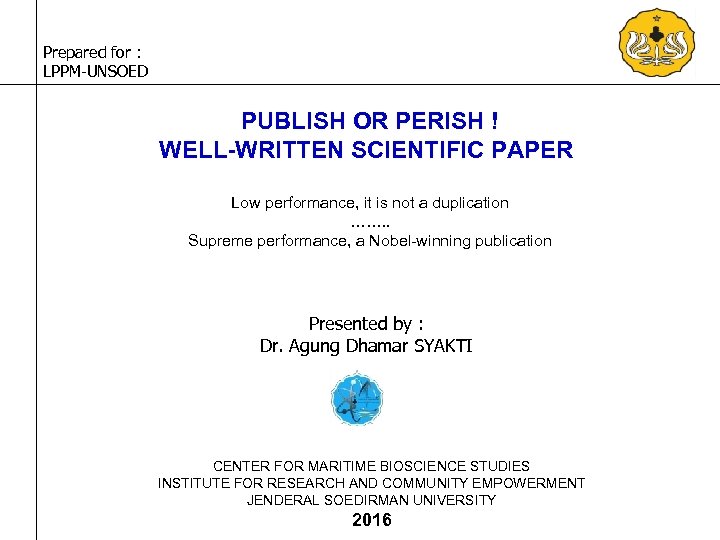 Prepared for :
LPPM-UNSOED

PUBLISH OR PERISH !
WELL-WRITTEN SCIENTIFIC PAPER

Low performance, it is not a duplication
……..
Supreme performance, a Nobel-winning publication

Presented by :
Dr. Agung Dhamar SYAKTI

CENTER FOR MARITIME BIOSCIENCE STUDIES
INSTITUTE FOR RESEARCH AND COMMUNITY EMPOWERMENT
JENDERAL SOEDIRMAN UNIVERSITY
2016